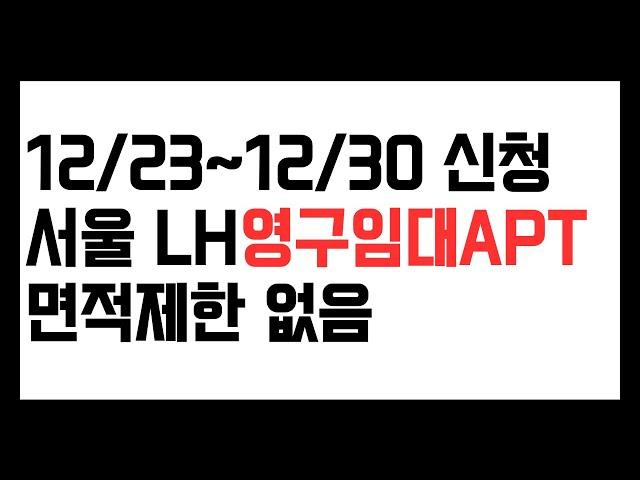 12/23~12/30 신청
서울 LH영구임대APT
면적제한 없음